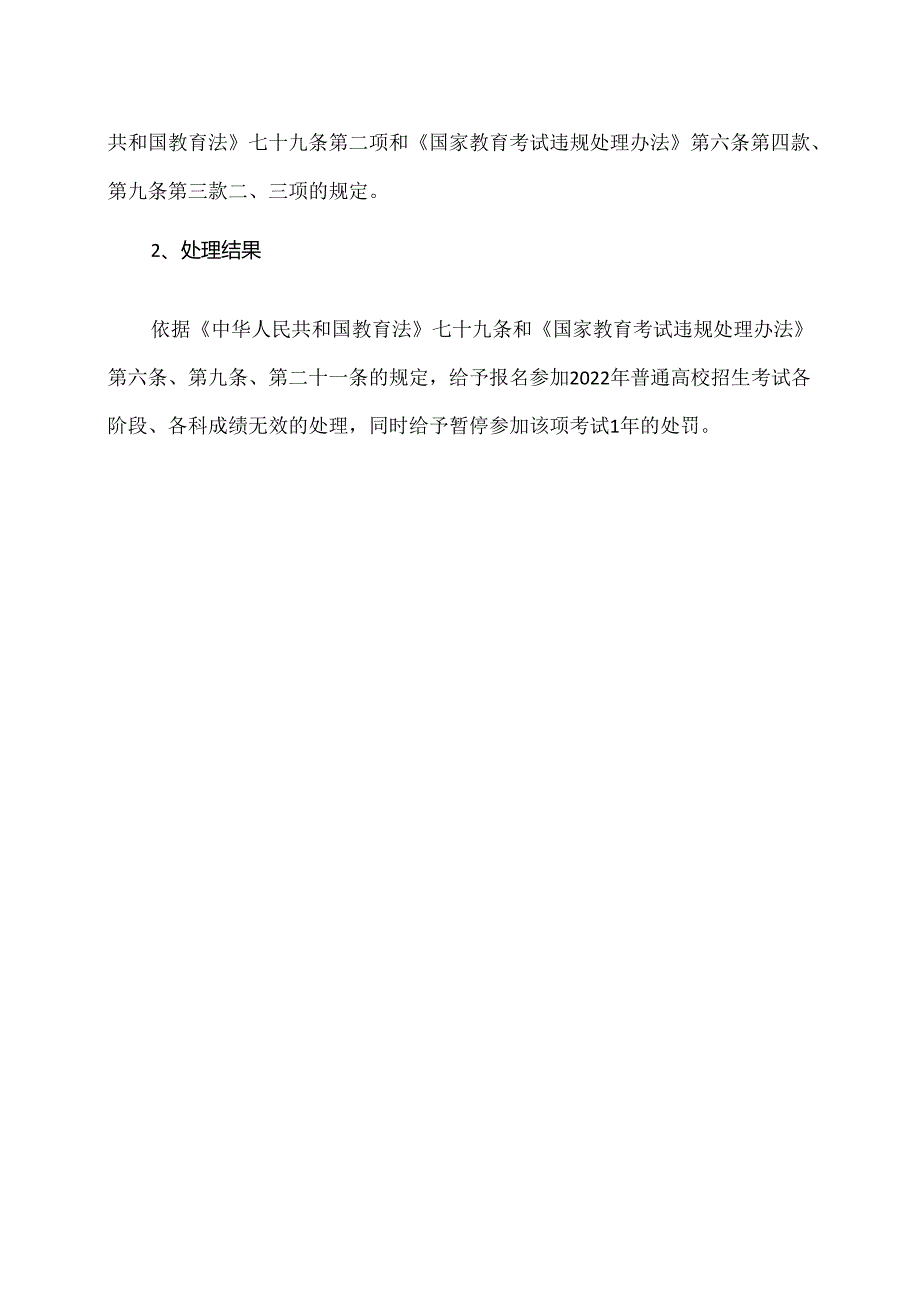 共和国教育法》七十九条第二项和《国家教育考试违规处理办法》第六条第四款、第九条第三款二、三项的规定。

2、处理结果

依据《中华人民共和国教育法》七十九条和《国家教育考试违规处理办法》第六条、第九条、第二十一条的规定，给予报名参加2022年普通高校招生考试各阶段、各科成绩无效的处理，同时给予暂停参加该项考试1年的处罚。